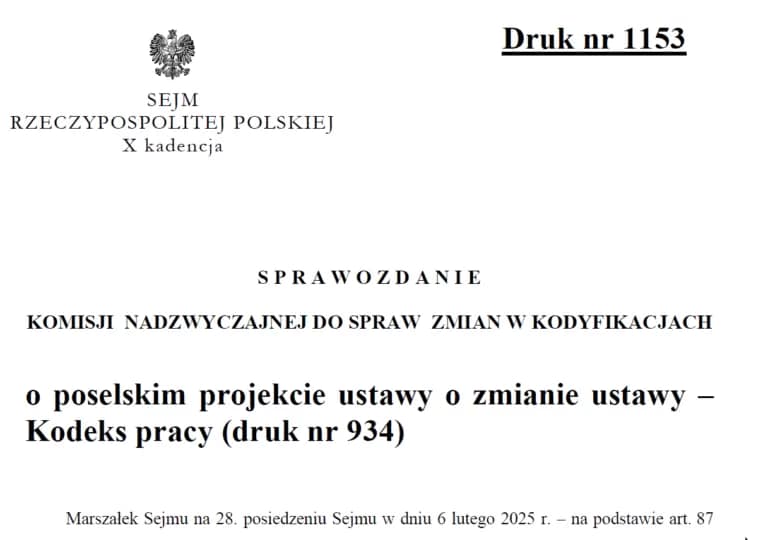 Druk nr 1153

SEJM
RZECZYPOSPOLITEJ POLSKIEJ
X kadencja

SPRAWOZDANIE

KOMISJI NADZWYCZAJNEJ DO SPRAW ZMIAN W KODYFIKACJACH

o poselskim projekcie ustawy o zmianie ustawy – Kodeks pracy (druk nr 934)

Marszałek Sejmu na 28. posiedzeniu Sejmu w dniu 6 lutego 2025 r. – na podstawie art. 87